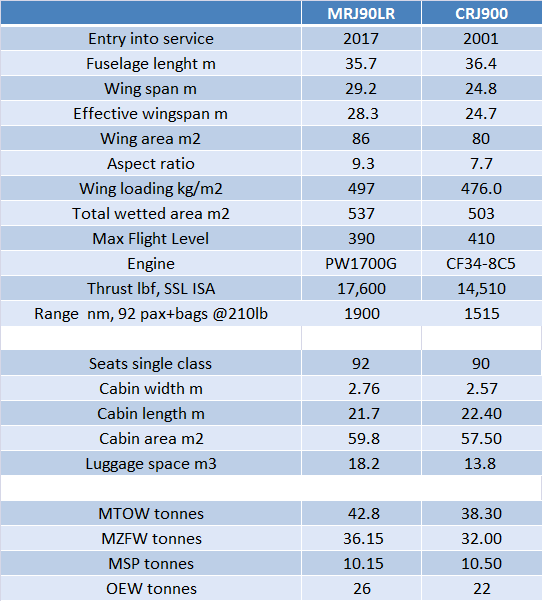 | | MRJ90LR | CRJ900 |
|---|---|---|
| Entry into service | 2017 | 2001 |
| Fuselage lenght m | 35.7 | 36.4 |
| Wing span m | 29.2 | 24.8 |
| Effective wingspan m | 28.3 | 24.7 |
| Wing area m2 | 86 | 80 |
| Aspect ratio | 9.3 | 7.7 |
| Wing loading kg/m2 | 497 | 476.0 |
| Total wetted area m2 | 537 | 503 |
| Max Flight Level | 390 | 410 |
| Engine | PW1700G | CF34-8C5 |
| Thrust lbf, SSL ISA | 17,600 | 14,510 |
| Range nm, 92 pax+bags @210lb | 1900 | 1515 |
| | | |
| Seats single class | 92 | 90 |
| Cabin width m | 2.76 | 2.57 |
| Cabin length m | 21.7 | 22.40 |
| Cabin area m2 | 59.8 | 57.50 |
| Luggage space m3 | 18.2 | 13.8 |
| | | |
| MTOW tonnes | 42.8 | 38.30 |
| MZFW tonnes | 36.15 | 32.00 |
| MSP tonnes | 10.15 | 10.50 |
| OEW tonnes | 26 | 22 |